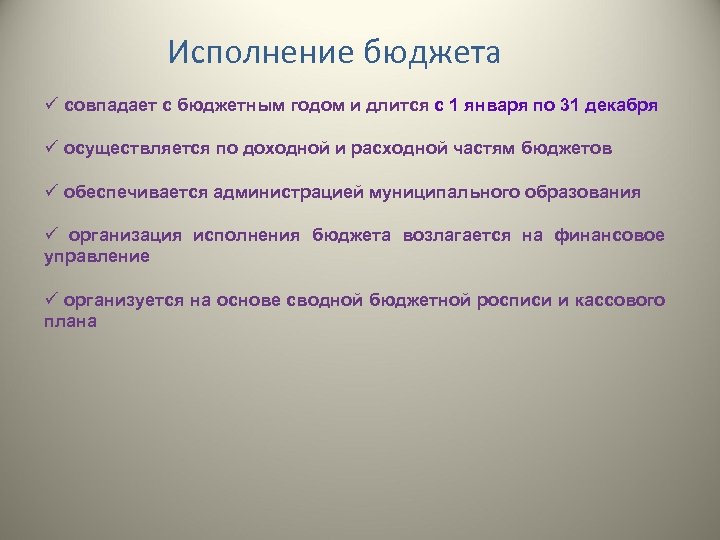 Исполнение бюджета

✓ совпадает с бюджетным годом и длится с 1 января по 31 декабря

✓ осуществляется по доходной и расходной частям бюджетов

✓ обеспечивается администрацией муниципального образования

✓ организация исполнения бюджета возлагается на финансовое управление

✓ организуется на основе сводной бюджетной росписи и кассового плана